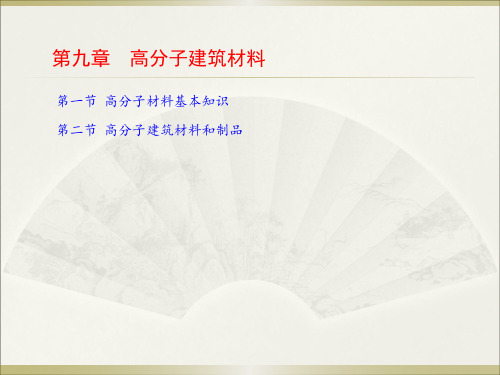 第九章　高分子建筑材料

第一节 高分子材料基本知识

第二节 高分子建筑材料和制品